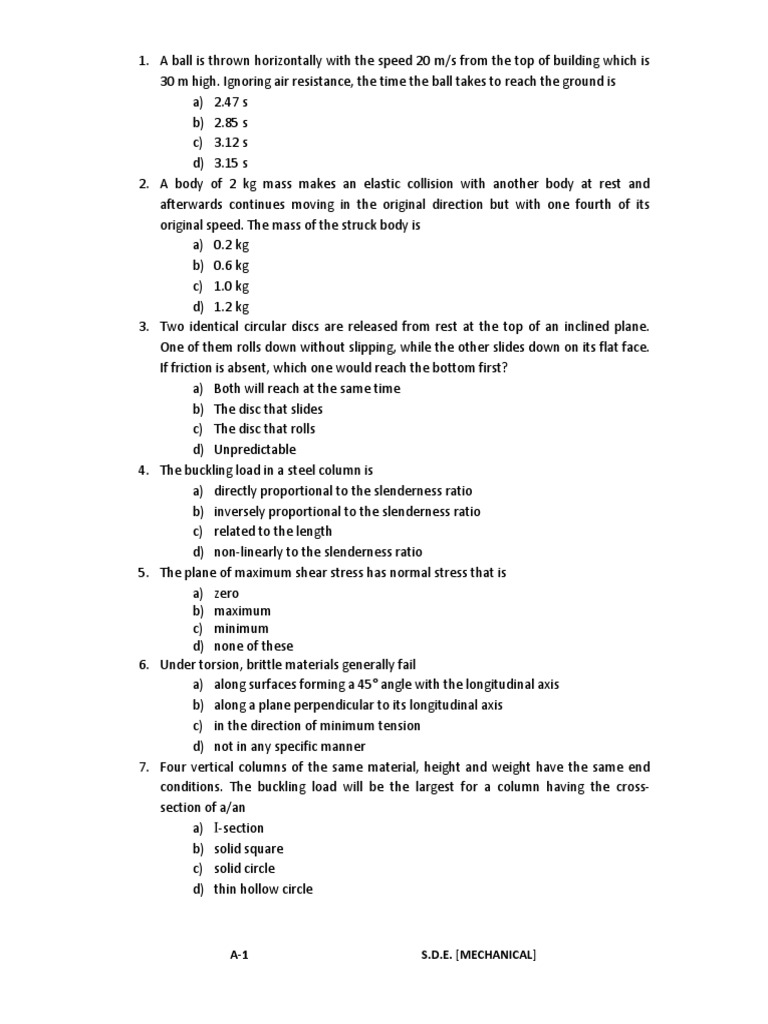 1. A ball is thrown horizontally with the speed 20 m/s from the top of building which is 30 m high. Ignoring air resistance, the time the ball takes to reach the ground is
a) 2.47 s
b) 2.85 s
c) 3.12 s
d) 3.15 s
2. A body of 2 kg mass makes an elastic collision with another body at rest and afterwards continues moving in the original direction but with one fourth of its original speed. The mass of the struck body is
a) 0.2 kg
b) 0.6 kg
c) 1.0 kg
d) 1.2 kg
3. Two identical circular discs are released from rest at the top of an inclined plane. One of them rolls down without slipping, while the other slides down on its flat face. If friction is absent, which one would reach the bottom first?
a) Both will reach at the same time
b) The disc that slides
c) The disc that rolls
d) Unpredictable
4. The buckling load in a steel column is
a) directly proportional to the slenderness ratio
b) inversely proportional to the slenderness ratio
c) related to the length
d) non-linearly to the slenderness ratio
5. The plane of maximum shear stress has normal stress that is
a) zero
b) maximum
c) minimum
d) none of these
6. Under torsion, brittle materials generally fail
a) along surfaces forming a 45° angle with the longitudinal axis
b) along a plane perpendicular to its longitudinal axis
c) in the direction of minimum tension
d) not in any specific manner
7. Four vertical columns of the same material, height and weight have the same end conditions. The buckling load will be the largest for a column having the cross-section of a/an
a) I-section
b) solid square
c) solid circle
d) thin hollow circle

A-1 S.D.E. [MECHANICAL]